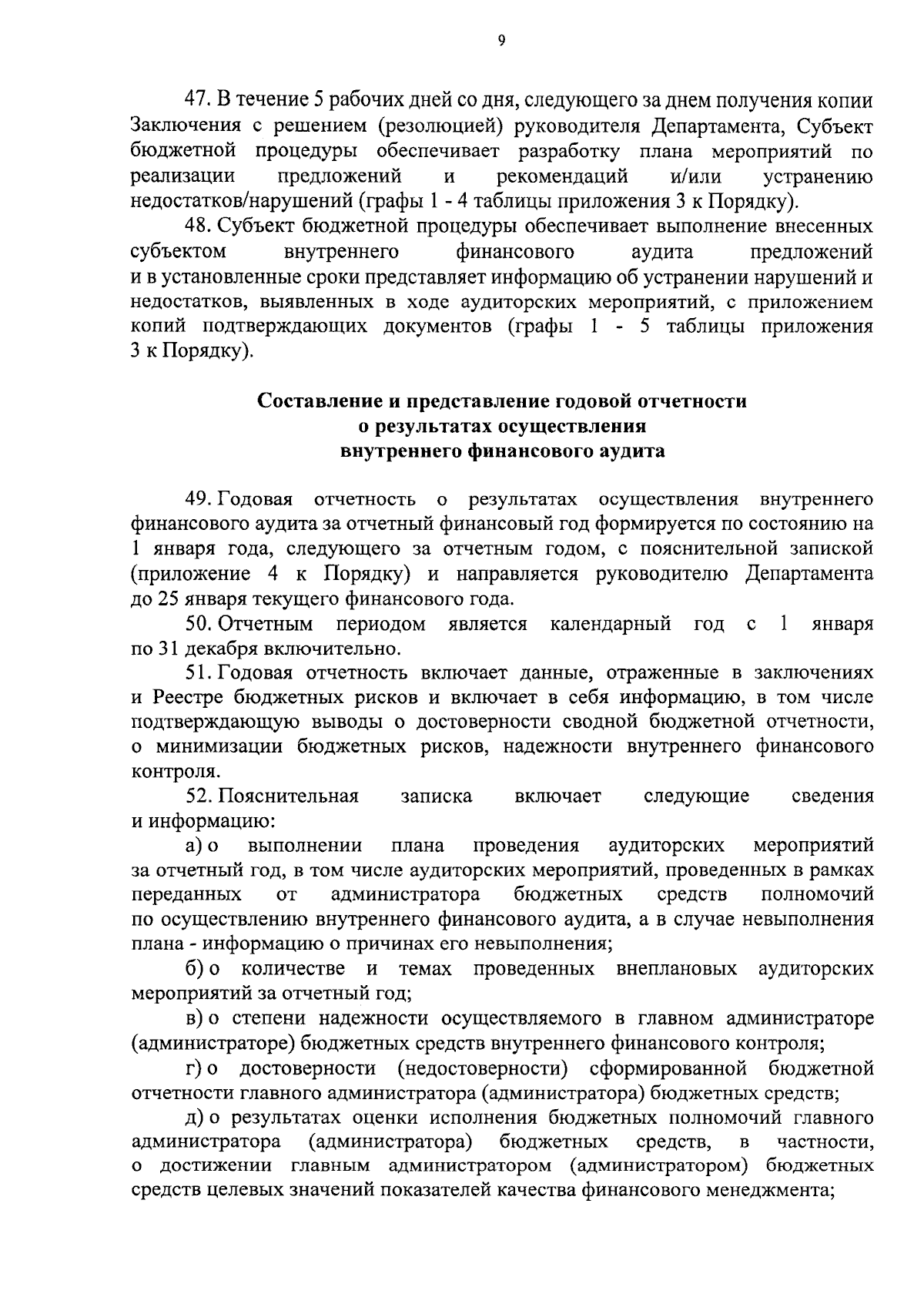 9

47. В течение 5 рабочих дней со дня, следующего за днем получения копии Заключения с решением (резолюцией) руководителя Департамента, Субъект бюджетной процедуры обеспечивает разработку плана мероприятий по реализации предложений и рекомендаций и/или устранению недостатков/нарушений (графы 1 - 4 таблицы приложения 3 к Порядку).

48. Субъект бюджетной процедуры обеспечивает выполнение внесенных субъектом внутреннего финансового аудита предложений и в установленные сроки представляет информацию об устранении нарушений и недостатков, выявленных в ходе аудиторских мероприятий, с приложением копий подтверждающих документов (графы 1 - 5 таблицы приложения 3 к Порядку).

Составление и представление годовой отчетности о результатах осуществления внутреннего финансового аудита

49. Годовая отчетность о результатах осуществления внутреннего финансового аудита за отчетный финансовый год формируется по состоянию на 1 января года, следующего за отчетным годом, с пояснительной запиской (приложение 4 к Порядку) и направляется руководителю Департамента до 25 января текущего финансового года.

50. Отчетным периодом является календарный год с 1 января по 31 декабря включительно.

51. Годовая отчетность включает данные, отраженные в заключениях и Реестре бюджетных рисков и включает в себя информацию, в том числе подтверждающую выводы о достоверности сводной бюджетной отчетности, о минимизации бюджетных рисков, надежности внутреннего финансового контроля.

52. Пояснительная записка включает следующие сведения и информацию:

а) о выполнении плана проведения аудиторских мероприятий за отчетный год, в том числе аудиторских мероприятий, проведенных в рамках переданных от администратора бюджетных средств полномочий по осуществлению внутреннего финансового аудита, а в случае невыполнения плана - информацию о причинах его невыполнения;

б) о количестве и темах проведенных внеплановых аудиторских мероприятий за отчетный год;

в) о степени надежности осуществляемого в главном администраторе (администраторе) бюджетных средств внутреннего финансового контроля;

г) о достоверности (недостоверности) сформированной бюджетной отчетности главного администратора (администратора) бюджетных средств;

д) о результатах оценки исполнения бюджетных полномочий главного администратора (администратора) бюджетных средств, в частности, о достижении главным администратором (администратором) бюджетных средств целевых значений показателей качества финансового менеджмента;